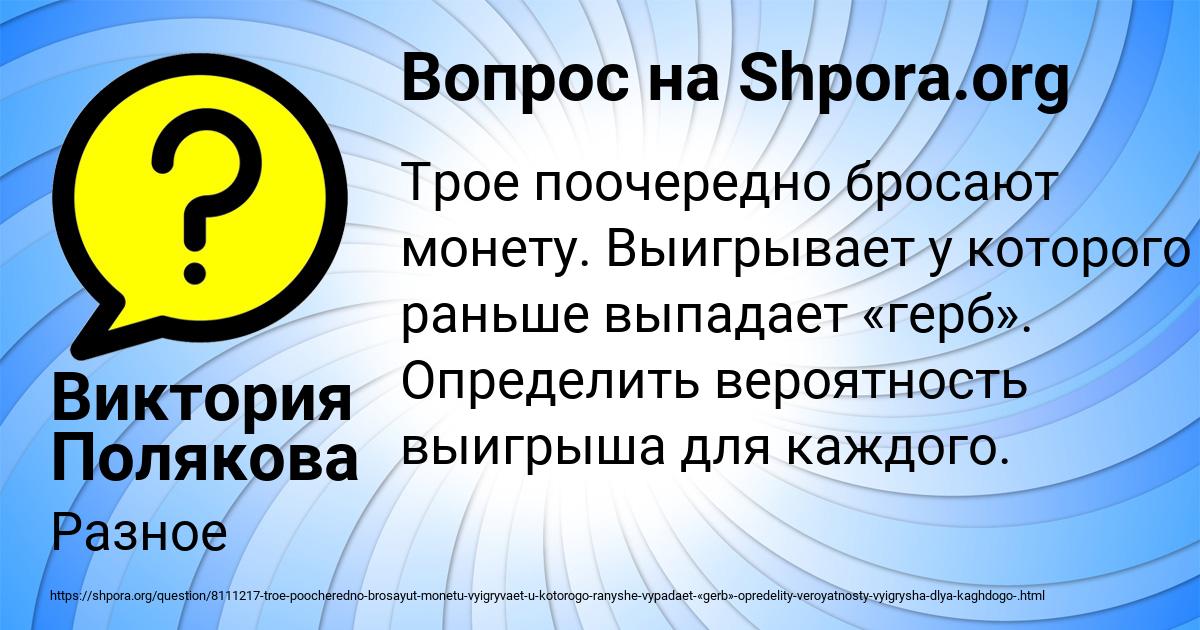 Вопрос на Shpora.org

Трое поочередно бросают монету. Выигрывает у которого раньше выпадает «герб». Определить вероятность выигрыша для каждого.

Виктория Полякова

Разное

https://shpora.org/question/8111217-troe-poocheredno-brosayut-monetu-vyigryvaet-u-kotorogo-ranyshe-vypadaet-«gerb»-opredelity-veroyatnosty-vyigrysha-dlya-kaghdogo-.html